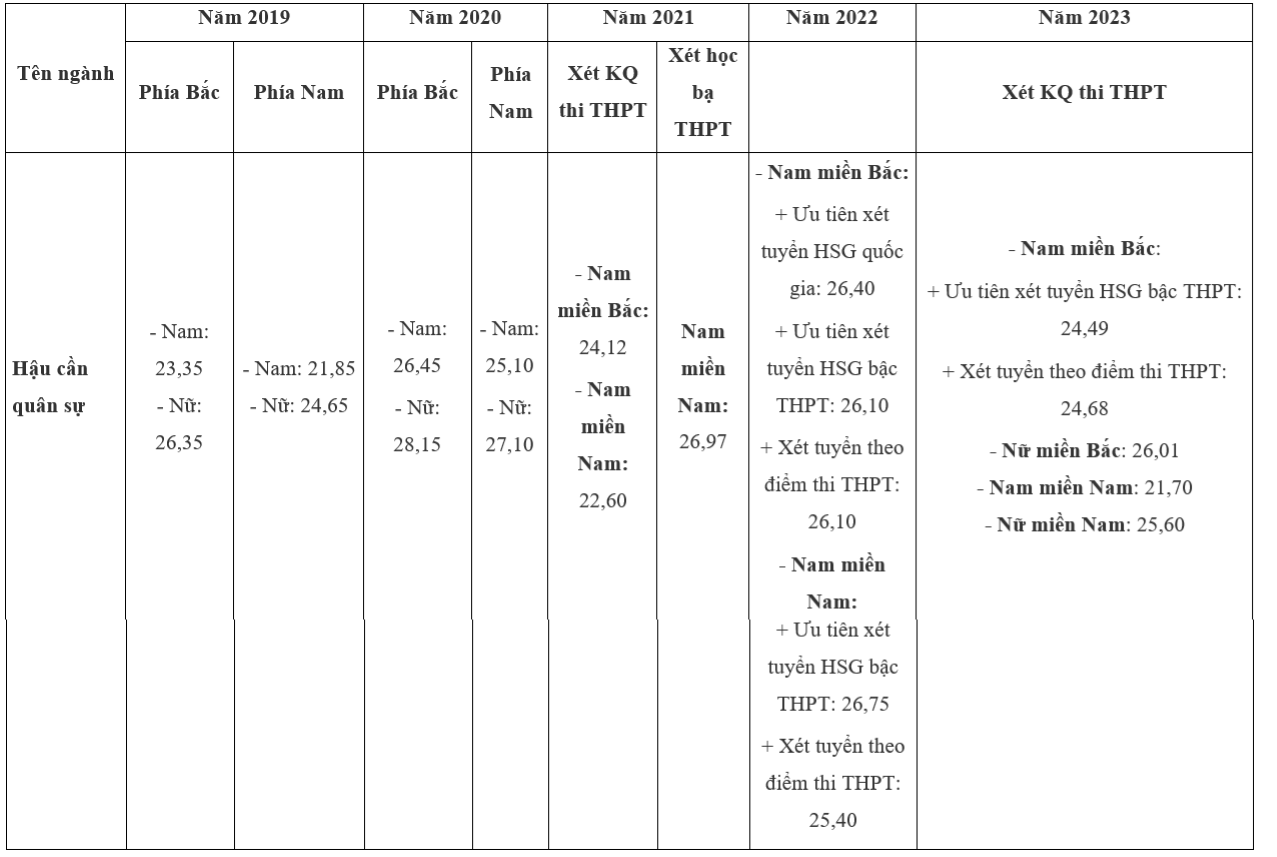 | Tên ngành | Năm 2019 | | Năm 2020 | | Năm 2021 | | Năm 2022 | Năm 2023 |
|---|---|---|---|---|---|---|---|---|
| | Phía Bắc | Phía Nam | Phía Bắc | Phía Nam | Xét KQ thi THPT | Xét học bạ THPT | | Xét KQ thi THPT |
| Hậu cần quân sự | - Nam: 23,35 - Nữ: 26,35 | - Nam: 21,85 - Nữ: 24,65 | - Nam: 26,45 - Nữ: 28,15 | - Nam: 25,10 - Nữ: 27,10 | - Nam miền Bắc: 24,12 - Nam miền Nam: 22,60 | Nam miền Nam: 26,97 | - Nam miền Bắc: + Ưu tiên xét tuyển HSG quốc gia: 26,40 + Ưu tiên xét tuyển HSG bậc THPT: 26,10 + Xét tuyển theo điểm thi THPT: 26,10 - Nam miền Nam: + Ưu tiên xét tuyển HSG bậc THPT: 26,75 + Xét tuyển theo điểm thi THPT: 25,40 | - Nam miền Bắc: + Ưu tiên xét tuyển HSG bậc THPT: 24,49 + Xét tuyển theo điểm thi THPT: 24,68 - Nữ miền Bắc: 26,01 - Nam miền Nam: 21,70 - Nữ miền Nam: 25,60 |